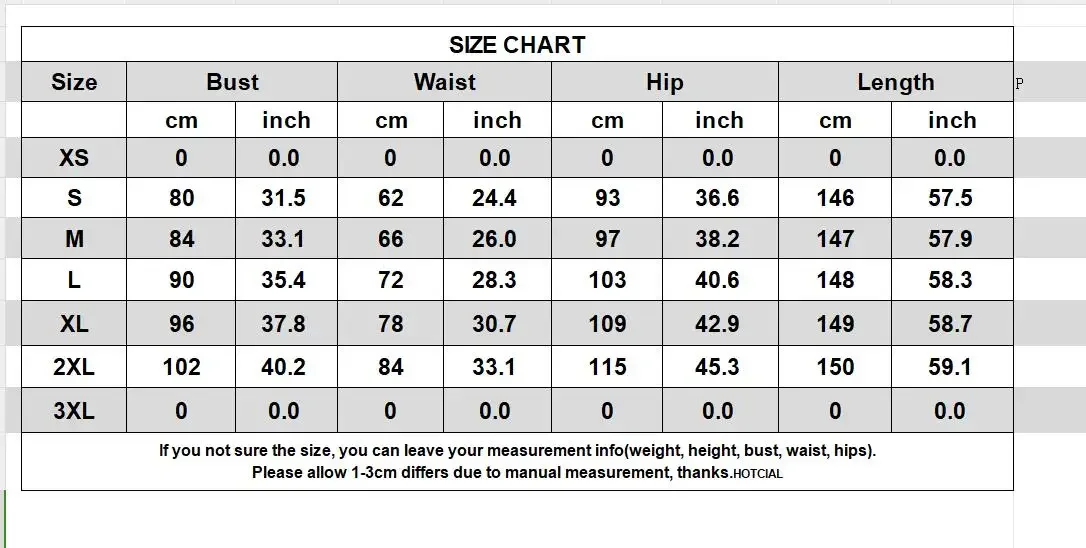 SIZE CHART

| Size | Bust | | Waist | | Hip | | Length | |
|---|---|---|---|---|---|---|---|---|
| | cm | inch | cm | inch | cm | inch | cm | inch |
| XS | 0 | 0.0 | 0 | 0.0 | 0 | 0.0 | 0 | 0.0 |
| S | 80 | 31.5 | 62 | 24.4 | 93 | 36.6 | 146 | 57.5 |
| M | 84 | 33.1 | 66 | 26.0 | 97 | 38.2 | 147 | 57.9 |
| L | 90 | 35.4 | 72 | 28.3 | 103 | 40.6 | 148 | 58.3 |
| XL | 96 | 37.8 | 78 | 30.7 | 109 | 42.9 | 149 | 58.7 |
| 2XL | 102 | 40.2 | 84 | 33.1 | 115 | 45.3 | 150 | 59.1 |
| 3XL | 0 | 0.0 | 0 | 0.0 | 0 | 0.0 | 0 | 0.0 |

P

If you not sure the size, you can leave your measurement info(weight, height, bust, waist, hips).
Please allow 1-3cm differs due to manual measurement, thanks.HOTCIAL